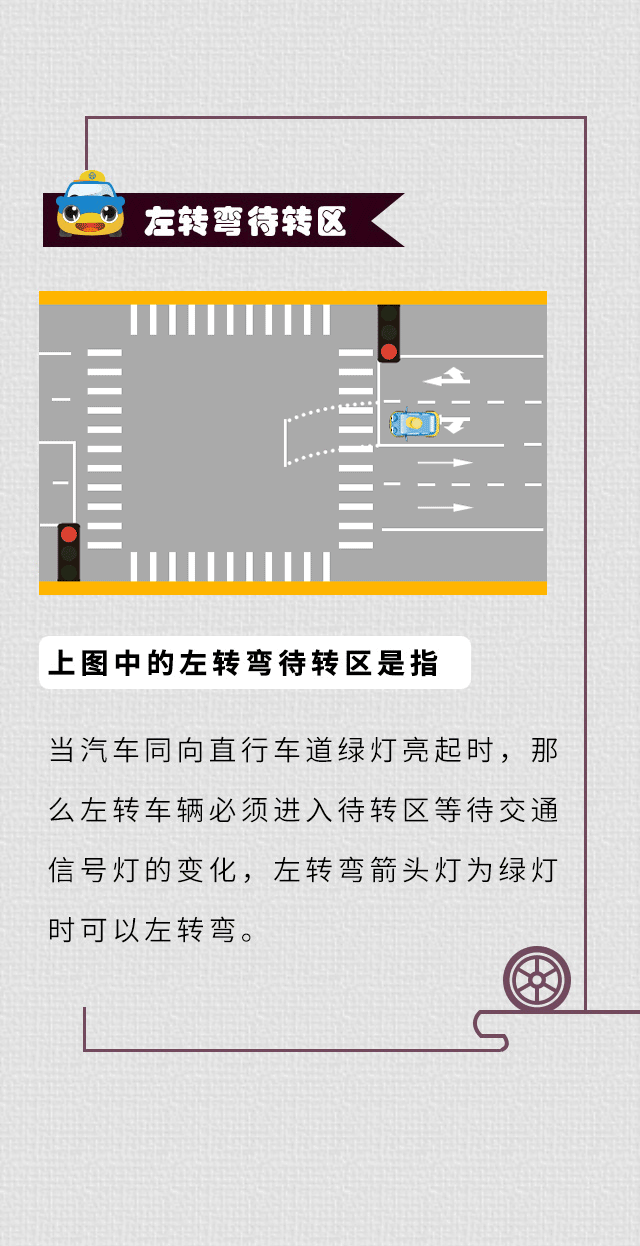 左转弯待转区

上图中的左转弯待转区是指

当汽车同向直行车道绿灯亮起时，那么左转车辆必须进入待转区等待交通信号灯的变化，左转弯箭头灯为绿灯时可以左转弯。